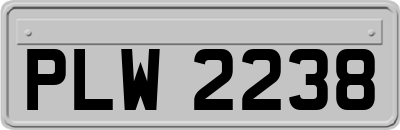 PLW 2238